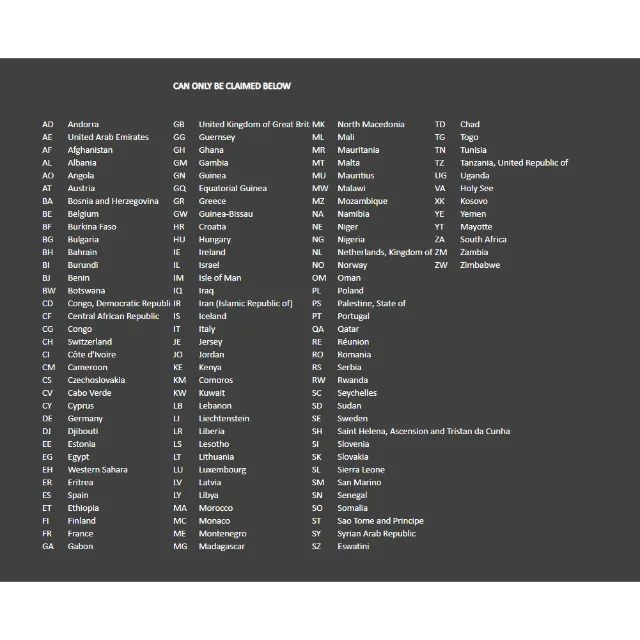 CAN ONLY BE CLAIMED BELOW

AD Andorra
AE United Arab Emirates
AF Afghanistan
AL Albania
AO Angola
AT Austria
BA Bosnia and Herzegovina
BE Belgium
BF Burkina Faso
BG Bulgaria
BH Bahrain
BI Burundi
BJ Benin
BW Botswana
CD Congo, Democratic Republi
CF Central African Republic
CG Congo
CH Switzerland
CI Côte d'Ivoire
CM Cameroon
CS Czechoslovakia
CV Cabo Verde
CY Cyprus
DE Germany
DJ Djibouti
EE Estonia
EG Egypt
EH Western Sahara
ER Eritrea
ES Spain
ET Ethiopia
FI Finland
FR France
GA Gabon

GB United Kingdom of Great Brit
GG Guernsey
GH Ghana
GM Gambia
GN Guinea
GQ Equatorial Guinea
GR Greece
GW Guinea-Bissau
HR Croatia
HU Hungary
IE Ireland
IL Israel
IM Isle of Man
IQ Iraq
IR Iran (Islamic Republic of)
IS Iceland
IT Italy
JE Jersey
JO Jordan
KE Kenya
KM Comoros
KW Kuwait
LB Lebanon
LI Liechtenstein
LR Liberia
LS Lesotho
LT Lithuania
LU Luxembourg
LV Latvia
LY Libya
MA Morocco
MC Monaco
ME Montenegro
MG Madagascar

MK North Macedonia
ML Mali
MR Mauritania
MT Malta
MU Mauritius
MW Malawi
MZ Mozambique
NA Namibia
NE Niger
NG Nigeria
NL Netherlands, Kingdom of
NO Norway
OM Oman
PL Poland
PS Palestine, State of
PT Portugal
QA Qatar
RE Réunion
RO Romania
RS Serbia
RW Rwanda
SC Seychelles
SD Sudan
SE Sweden
SH Saint Helena, Ascension and Tristan da Cunha
SI Slovenia
SK Slovakia
SL Sierra Leone
SM San Marino
SN Senegal
SO Somalia
ST Sao Tome and Principe
SY Syrian Arab Republic
SZ Eswatini

TD Chad
TG Togo
TN Tunisia
TZ Tanzania, United Republic of
UG Uganda
VA Holy See
XK Kosovo
YE Yemen
YT Mayotte
ZA South Africa
ZM Zambia
ZW Zimbabwe